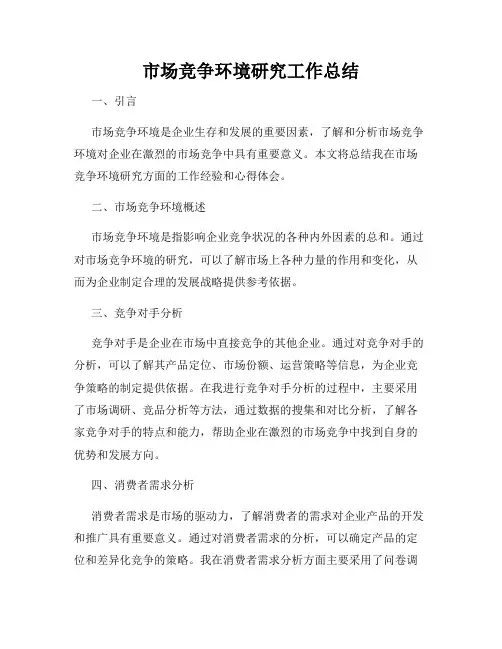 市场竞争环境研究工作总结

一、引言

市场竞争环境是企业生存和发展的重要因素，了解和分析市场竞争环境对企业在激烈的市场竞争中具有重要意义。本文将总结我在市场竞争环境研究方面的工作经验和心得体会。

二、市场竞争环境概述

市场竞争环境是指影响企业竞争状况的各种内外因素的总和。通过对市场竞争环境的研究，可以了解市场上各种力量的作用和变化，从而为企业制定合理的发展战略提供参考依据。

三、竞争对手分析

竞争对手是企业在市场中直接竞争的其他企业。通过对竞争对手的分析，可以了解其产品定位、市场份额、运营策略等信息，为企业竞争策略的制定提供依据。在我进行竞争对手分析的过程中，主要采用了市场调研、竞品分析等方法，通过数据的搜集和对比分析，了解各家竞争对手的特点和能力，帮助企业在激烈的市场竞争中找到自身的优势和发展方向。

四、消费者需求分析

消费者需求是市场的驱动力，了解消费者的需求对企业产品的开发和推广具有重要意义。通过对消费者需求的分析，可以确定产品的定位和差异化竞争的策略。我在消费者需求分析方面主要采用了问卷调